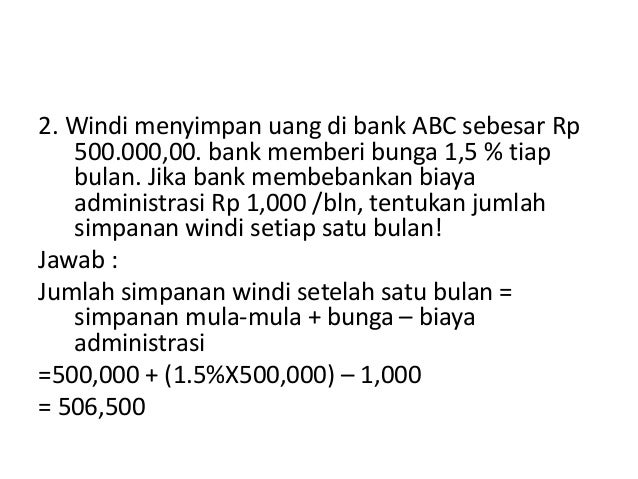 2. Windi menyimpan uang di bank ABC sebesar Rp 500.000,00. bank memberi bunga 1,5 % tiap bulan. Jika bank membebankan biaya administrasi Rp 1,000 /bln, tentukan jumlah simpanan windi setiap satu bulan!

Jawab :

Jumlah simpanan windi setelah satu bulan = simpanan mula-mula + bunga – biaya administrasi

=500,000 + (1.5%X500,000) – 1,000

= 506,500